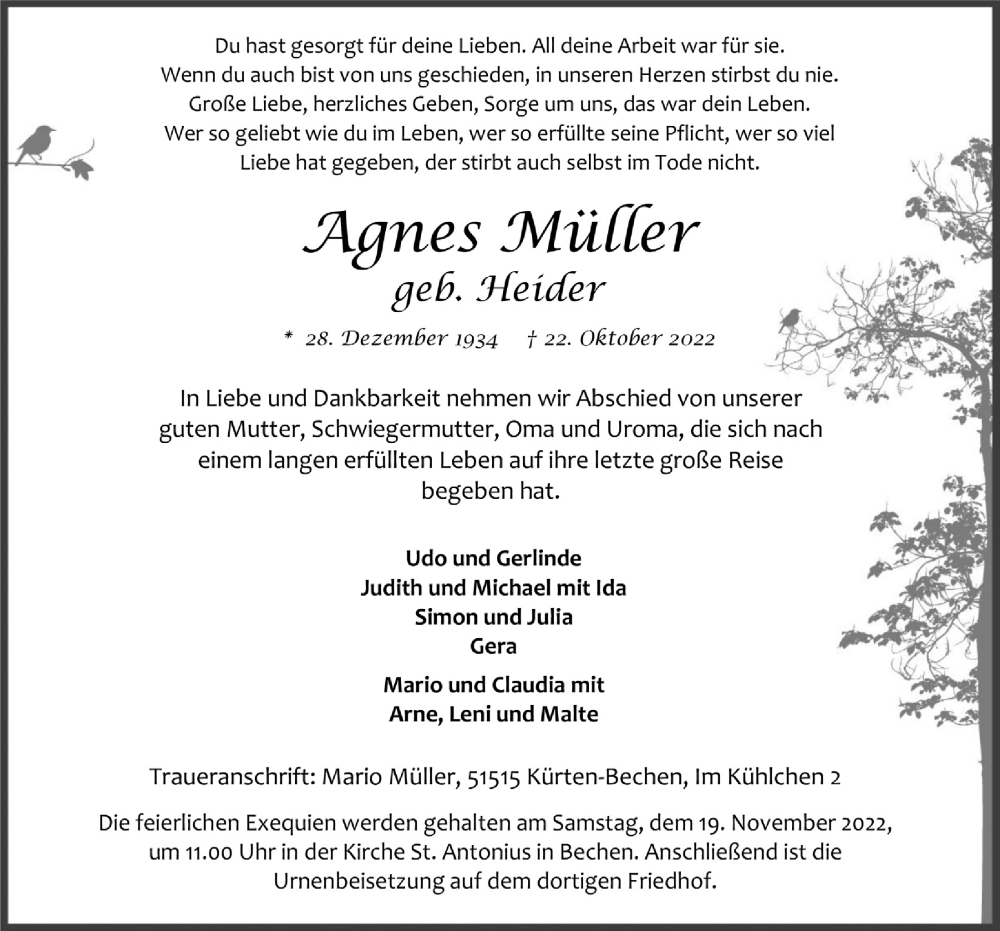 Du hast gesorgt für deine Lieben. All deine Arbeit war für sie.
Wenn du auch bist von uns geschieden, in unseren Herzen stirbst du nie.
Große Liebe, herzliches Geben, Sorge um uns, das war dein Leben.
Wer so geliebt wie du im Leben, wer so erfüllte seine Pflicht, wer so viel Liebe hat gegeben, der stirbt auch selbst im Tode nicht.

Agnes Müller
geb. Heider

* 28. Dezember 1934 † 22. Oktober 2022

In Liebe und Dankbarkeit nehmen wir Abschied von unserer guten Mutter, Schwiegermutter, Oma und Uroma, die sich nach einem langen erfüllten Leben auf ihre letzte große Reise begeben hat.

Udo und Gerlinde
Judith und Michael mit Ida
Simon und Julia
Gera

Mario und Claudia mit
Arne, Leni und Malte

Traueranschrift: Mario Müller, 51515 Kürten-Bechen, Im Kühlchen 2

Die feierlichen Exequien werden gehalten am Samstag, dem 19. November 2022, um 11.00 Uhr in der Kirche St. Antonius in Bechen. Anschließend ist die Urnenbeisetzung auf dem dortigen Friedhof.